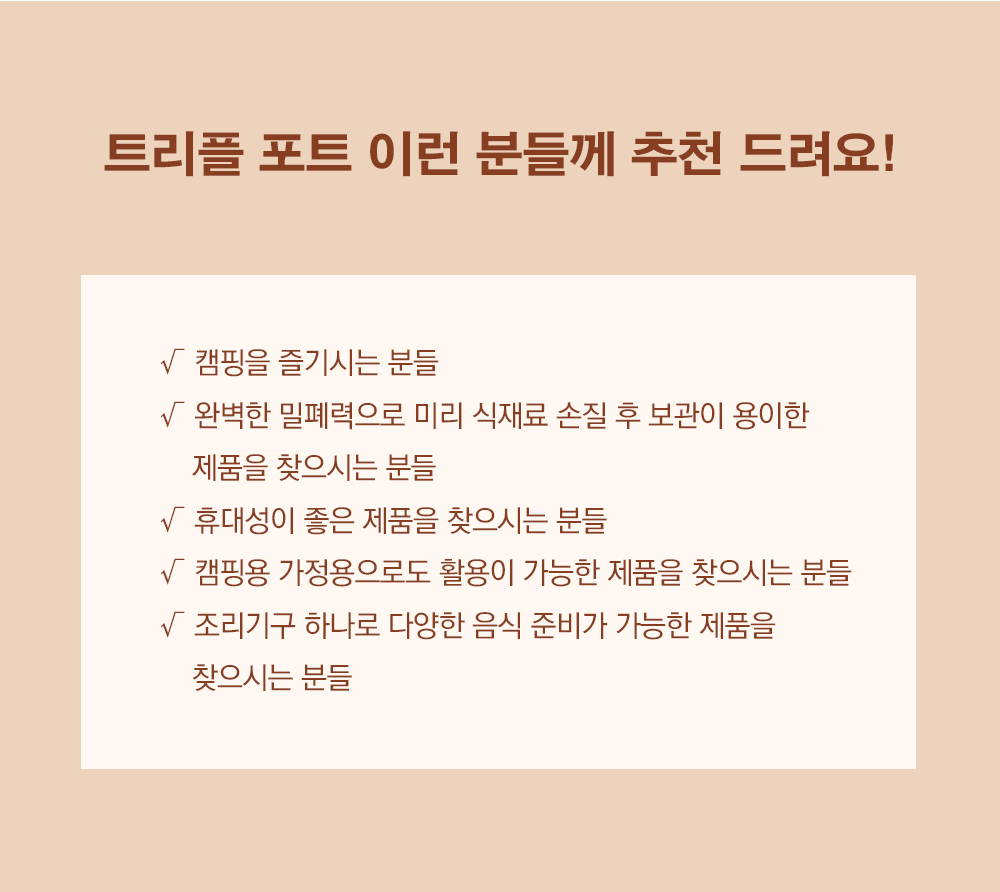 트리플 포트 이런 분들께 추천 드려요!

√ 캠핑을 즐기시는 분들

√ 완벽한 밀폐력으로 미리 식재료 손질 후 보관이 용이한 제품을 찾으시는 분들

√ 휴대성이 좋은 제품을 찾으시는 분들

√ 캠핑용 가정용으로도 활용이 가능한 제품을 찾으시는 분들

√ 조리기구 하나로 다양한 음식 준비가 가능한 제품을 찾으시는 분들